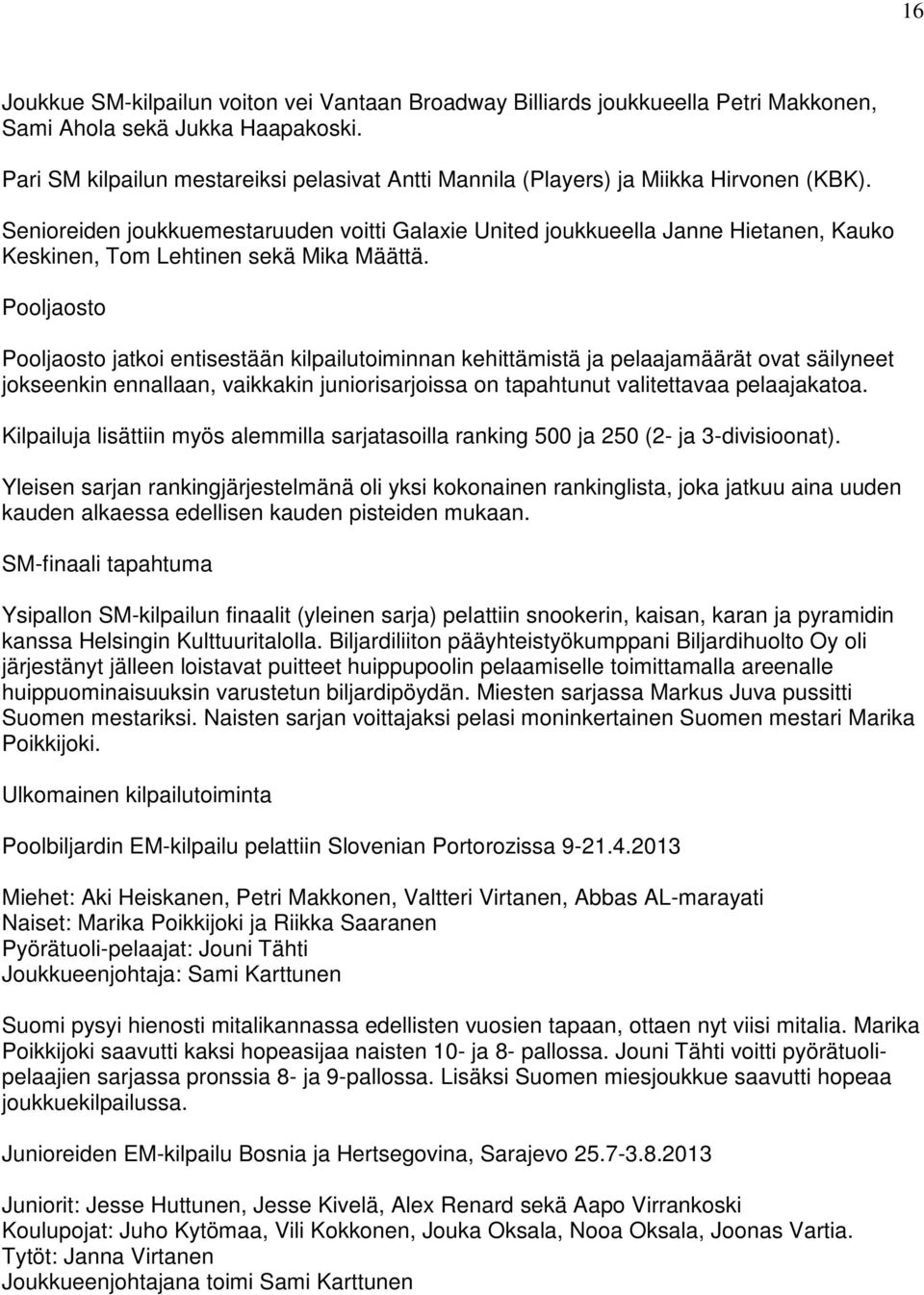 16

Joukkue SM-kilpailun voiton vei Vantaan Broadway Billiards joukkueella Petri Makkonen, Sami Ahola sekä Jukka Haapakoski.
Pari SM kilpailun mestareiksi pelasivat Antti Mannila (Players) ja Miikka Hirvonen (KBK).

Senioreiden joukkuemestaruuden voitti Galaxie United joukkueella Janne Hietanen, Kauko Keskinen, Tom Lehtinen sekä Mika Määttä.

Pooljaosto

Pooljaosto jatkoi entisestään kilpailutoiminnan kehittämistä ja pelaajamäärät ovat säilyneet jokseenkin ennallaan, vaikkakin juniorisarjoissa on tapahtunut valitettavaa pelaajakatoa.

Kilpailuja lisättiin myös alemmilla sarjatasoilla ranking 500 ja 250 (2- ja 3-divisioonat).

Yleisen sarjan rankingjärjestelmänä oli yksi kokonainen rankinglista, joka jatkuu aina uuden kauden alkaessa edellisen kauden pisteiden mukaan.

SM-finaali tapahtuma

Ysipallon SM-kilpailun finaalit (yleinen sarja) pelattiin snookerin, kaisan, karan ja pyramidin kanssa Helsingin Kulttuuritalolla. Biljardiliiton pääyhteistyökumppani Biljardihuolto Oy oli järjestänyt jälleen loistavat puitteet huippupoolin pelaamiselle toimittamalla areenalle huippuominaisuuksin varustetun biljardipöydän. Miesten sarjassa Markus Juva pussitti Suomen mestariksi. Naisten sarjan voittajaksi pelasi moninkertainen Suomen mestari Marika Poikkijoki.

Ulkomainen kilpailutoiminta

Poolbiljardin EM-kilpailu pelattiin Slovenian Portorozissa 9-21.4.2013

Miehet: Aki Heiskanen, Petri Makkonen, Valtteri Virtanen, Abbas AL-marayati
Naiset: Marika Poikkijoki ja Riikka Saaranen
Pyörätuoli-pelaajat: Jouni Tähti
Joukkueenjohtaja: Sami Karttunen

Suomi pysyi hienosti mitalikannassa edellisten vuosien tapaan, ottaen nyt viisi mitalia. Marika Poikkijoki saavutti kaksi hopeasijaa naisten 10- ja 8- pallossa. Jouni Tähti voitti pyörätuolipelaajien sarjassa pronssia 8- ja 9-pallossa. Lisäksi Suomen miesjoukkue saavutti hopeaa joukkuekilpailussa.

Junioreiden EM-kilpailu Bosnia ja Hertsegovina, Sarajevo 25.7-3.8.2013

Juniorit: Jesse Huttunen, Jesse Kivelä, Alex Renard sekä Aapo Virrankoski
Koulupojat: Juho Kytömaa, Vili Kokkonen, Jouka Oksala, Nooa Oksala, Joonas Vartia.
Tytöt: Janna Virtanen
Joukkueenjohtajana toimi Sami Karttunen